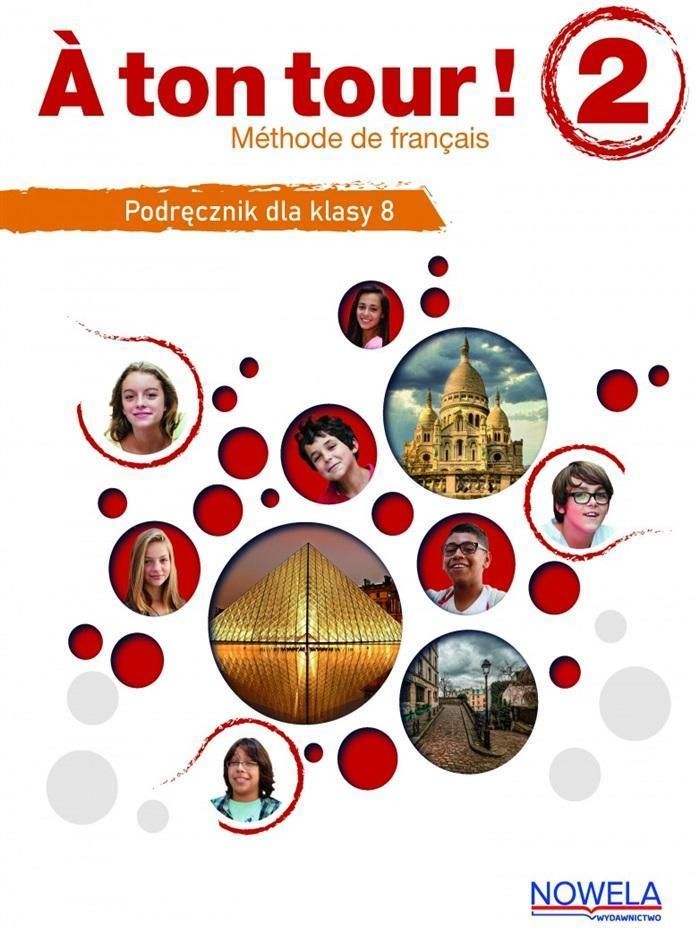 À ton tour ! 2
Méthode de français

Podręcznik dla klasy 8

NOWELA
WYDAWNICTWO